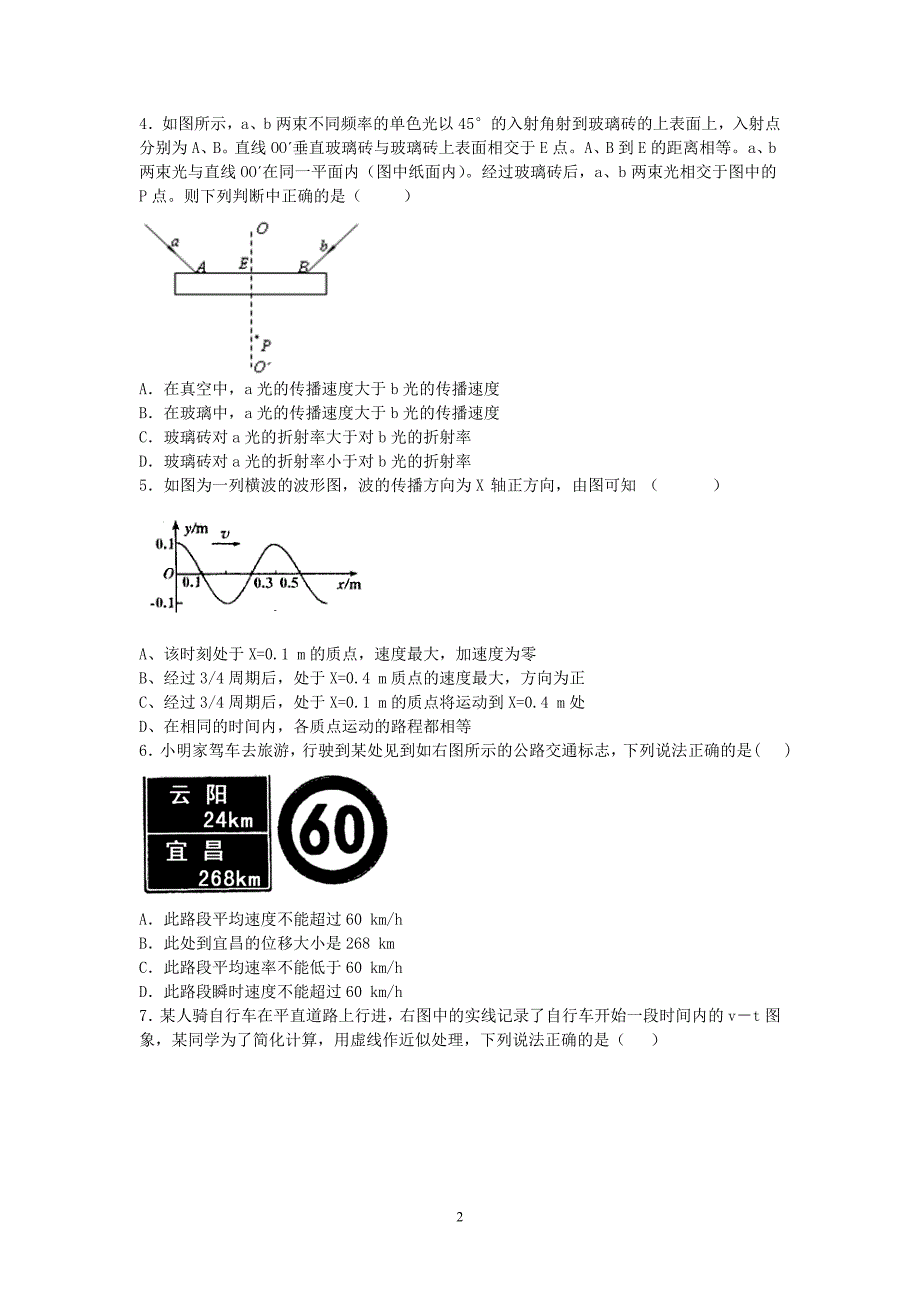 4．如图所示，a、b 两束不同频率的单色光以 45° 的入射角射到玻璃砖的上表面上，入射点分别为 A、B。直线 OO′垂直玻璃砖与玻璃砖上表面相交于 E 点。A、B 到 E 的距离相等。a、b 两束光与直线 OO′在同一平面内（图中纸面内）。经过玻璃砖后，a、b 两束光相交于图中的 P 点。则下列判断中正确的是（　　）

a　O　b
A　E　B
P
O′

A．在真空中，a 光的传播速度大于 b 光的传播速度
B．在玻璃中，a 光的传播速度大于 b 光的传播速度
C．玻璃砖对 a 光的折射率大于对 b 光的折射率
D．玻璃砖对 a 光的折射率小于对 b 光的折射率
5．如图为一列横波的波形图，波的传播方向为 X 轴正方向，由图可知　（　　　）

y/m　v
0.1
O　0.1　0.3　0.5　x/m
-0.1

A、该时刻处于 X=0.1 m 的质点，速度最大，加速度为零
B、经过 3/4 周期后，处于 X=0.4 m 质点的速度最大，方向为正
C、经过 3/4 周期后，处于 X=0.1 m 的质点将运动到 X=0.4 m 处
D、在相同的时间内，各质点运动的路程都相等
6．小明家驾车去旅游，行驶到某处见到如右图所示的公路交通标志，下列说法正确的是(　)

云 阳
24km
宜 昌
268km
60

A．此路段平均速度不能超过 60 km/h
B．此处到宜昌的位移大小是 268 km
C．此路段平均速率不能低于 60 km/h
D．此路段瞬时速度不能超过 60 km/h
7．某人骑自行车在平直道路上行进，右图中的实线记录了自行车开始一段时间内的 v－t 图象，某同学为了简化计算，用虚线作近似处理，下列说法正确的是（　）

2